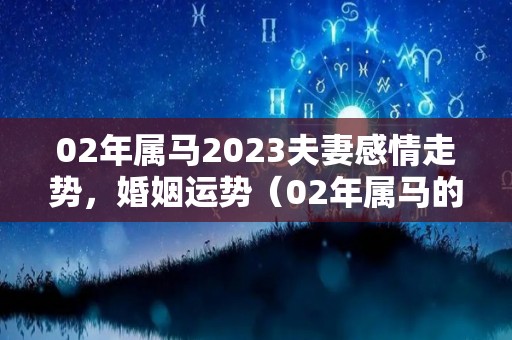 02年属马2023夫妻感情走势，婚姻运势（02年属马的